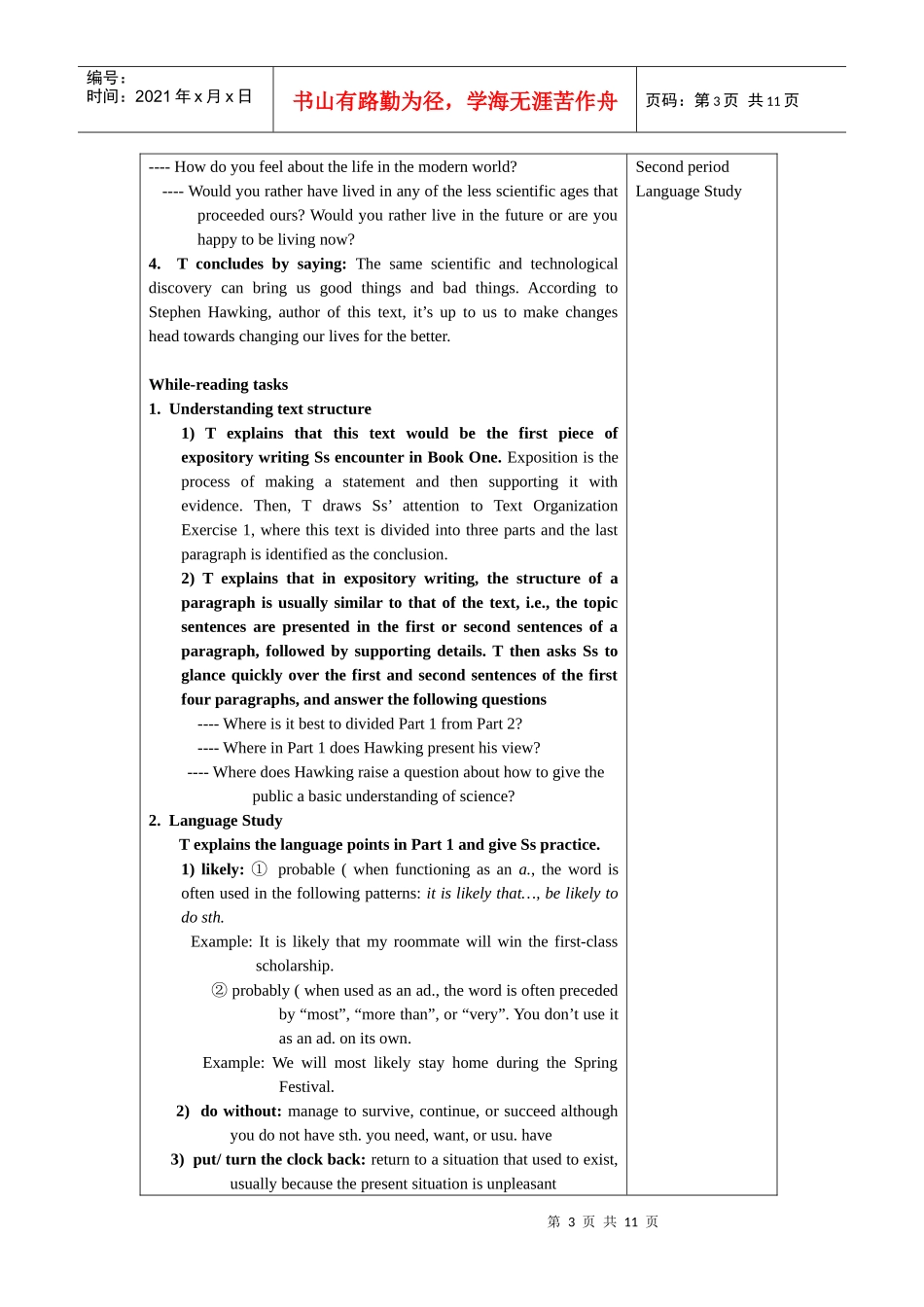 编号：
时间：2021年x月x日

书山有路勤为径，学海无涯苦作舟

页码：第3页 共11页

---- How do you feel about the life in the modern world?

---- Would you rather have lived in any of the less scientific ages that proceeded ours? Would you rather live in the future or are you happy to be living now?

4. T concludes by saying: The same scientific and technological discovery can bring us good things and bad things. According to Stephen Hawking, author of this text, it's up to us to make changes head towards changing our lives for the better.

While-reading tasks

1. Understanding text structure

1) T explains that this text would be the first piece of expository writing Ss encounter in Book One. Exposition is the process of making a statement and then supporting it with evidence. Then, T draws Ss' attention to Text Organization Exercise 1, where this text is divided into three parts and the last paragraph is identified as the conclusion.

2) T explains that in expository writing, the structure of a paragraph is usually similar to that of the text, i.e., the topic sentences are presented in the first or second sentences of a paragraph, followed by supporting details. T then asks Ss to glance quickly over the first and second sentences of the first four paragraphs, and answer the following questions

---- Where is it best to divided Part 1 from Part 2?

---- Where in Part 1 does Hawking present his view?

---- Where does Hawking raise a question about how to give the public a basic understanding of science?

2. Language Study

T explains the language points in Part 1 and give Ss practice.

1) likely: ① probable ( when functioning as an a., the word is often used in the following patterns: it is likely that…, be likely to do sth.

Example: It is likely that my roommate will win the first-class scholarship.

② probably ( when used as an ad., the word is often preceded by "most", "more than", or "very". You don't use it as an ad. on its own.

Example: We will most likely stay home during the Spring Festival.

2) do without: manage to survive, continue, or succeed although you do not have sth. you need, want, or usu. have

3) put/ turn the clock back: return to a situation that used to exist, usually because the present situation is unpleasant

Second period
Language Study

第 3 页 共 11 页